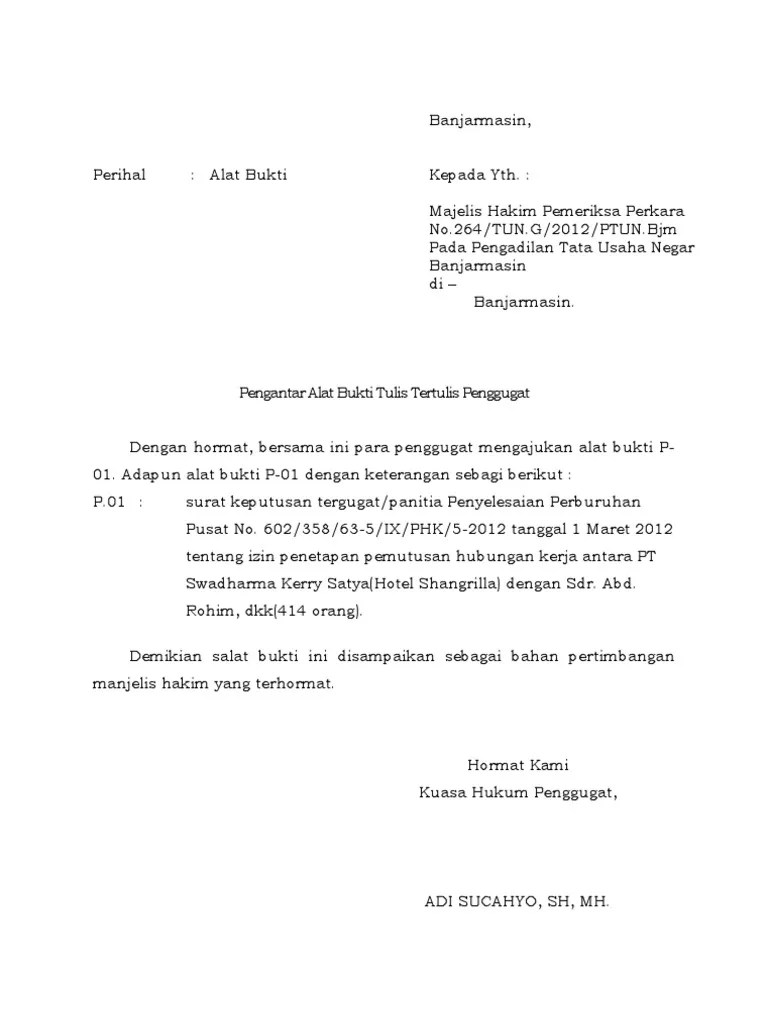 Banjarmasin,

Perihal : Alat Bukti

Kepada Yth. :

Majelis Hakim Pemeriksa Perkara No.264/TUN.G/2012/PTUN.Bjm Pada Pengadilan Tata Usaha Negar Banjarmasin
di –
Banjarmasin.

Pengantar Alat Bukti Tulis Tertulis Penggugat

Dengan hormat, bersama ini para penggugat mengajukan alat bukti P-01. Adapun alat bukti P-01 dengan keterangan sebagi berikut :

P.01 : surat keputusan tergugat/panitia Penyelesaian Perburuhan Pusat No. 602/358/63-5/IX/PHK/5-2012 tanggal 1 Maret 2012 tentang izin penetapan pemutusan hubungan kerja antara PT Swadharma Kerry Satya(Hotel Shangrilla) dengan Sdr. Abd. Rohim, dkk(414 orang).

Demikian salat bukti ini disampaikan sebagai bahan pertimbangan manjelis hakim yang terhormat.

Hormat Kami
Kuasa Hukum Penggugat,

ADI SUCAHYO, SH, MH.